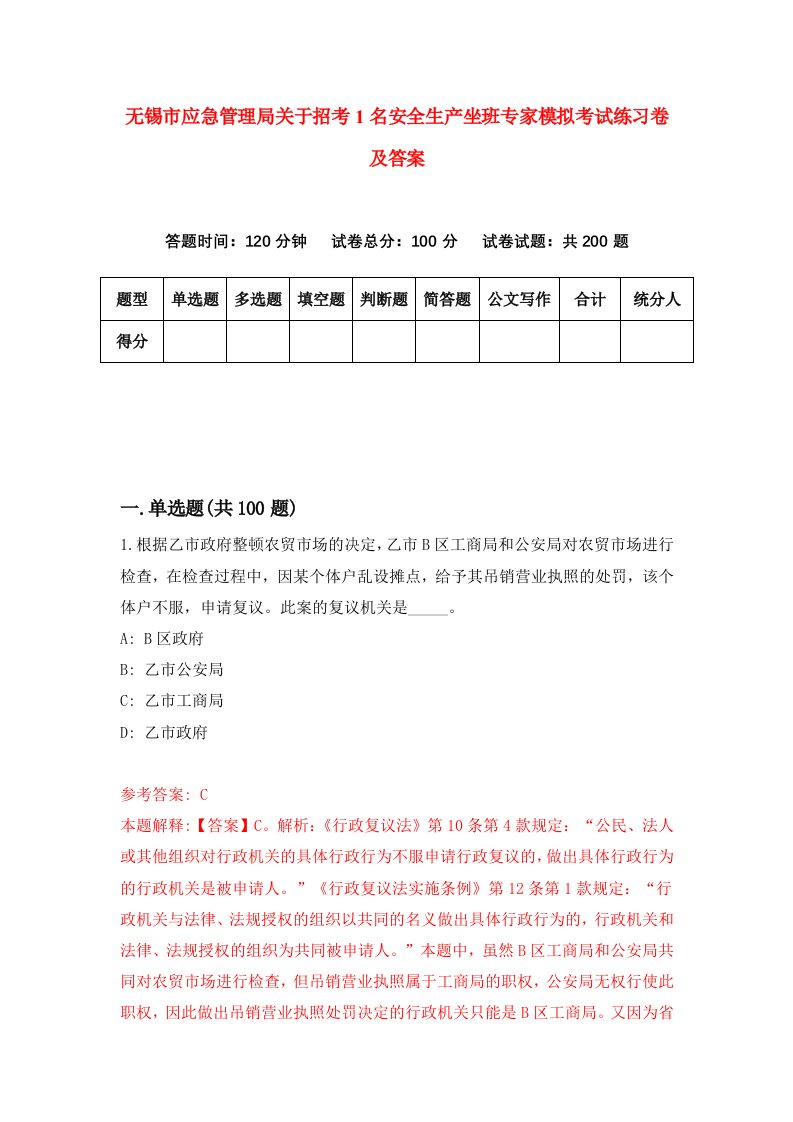 无锡市应急管理局关于招考1名安全生产坐班专家模拟考试练习卷及答案

答题时间：120分钟　试卷总分：100分　试卷试题：共200题

| 题型 | 单选题 | 多选题 | 填空题 | 判断题 | 简答题 | 公文写作 | 合计 | 统分人 |
|---|---|---|---|---|---|---|---|---|
| 得分 | | | | | | | | |

一.单选题(共100题)

1.根据乙市政府整顿农贸市场的决定，乙市B区工商局和公安局对农贸市场进行检查，在检查过程中，因某个体户乱设摊点，给予其吊销营业执照的处罚，该个体户不服，申请复议。此案的复议机关是_____。

A: B区政府

B: 乙市公安局

C: 乙市工商局

D: 乙市政府

参考答案: C

本题解释:【答案】C。解析:《行政复议法》第10条第4款规定:“公民、法人或其他组织对行政机关的具体行政行为不服申请行政复议的，做出具体行政行为的行政机关是被申请人。”《行政复议法实施条例》第12条第1款规定:“行政机关与法律、法规授权的组织以共同的名义做出具体行政行为的，行政机关和法律、法规授权的组织为共同被申请人。”本题中，虽然B区工商局和公安局共同对农贸市场进行检查，但吊销营业执照属于工商局的职权，公安局无权行使此职权，因此做出吊销营业执照处罚决定的行政机关只能是B区工商局。又因为省